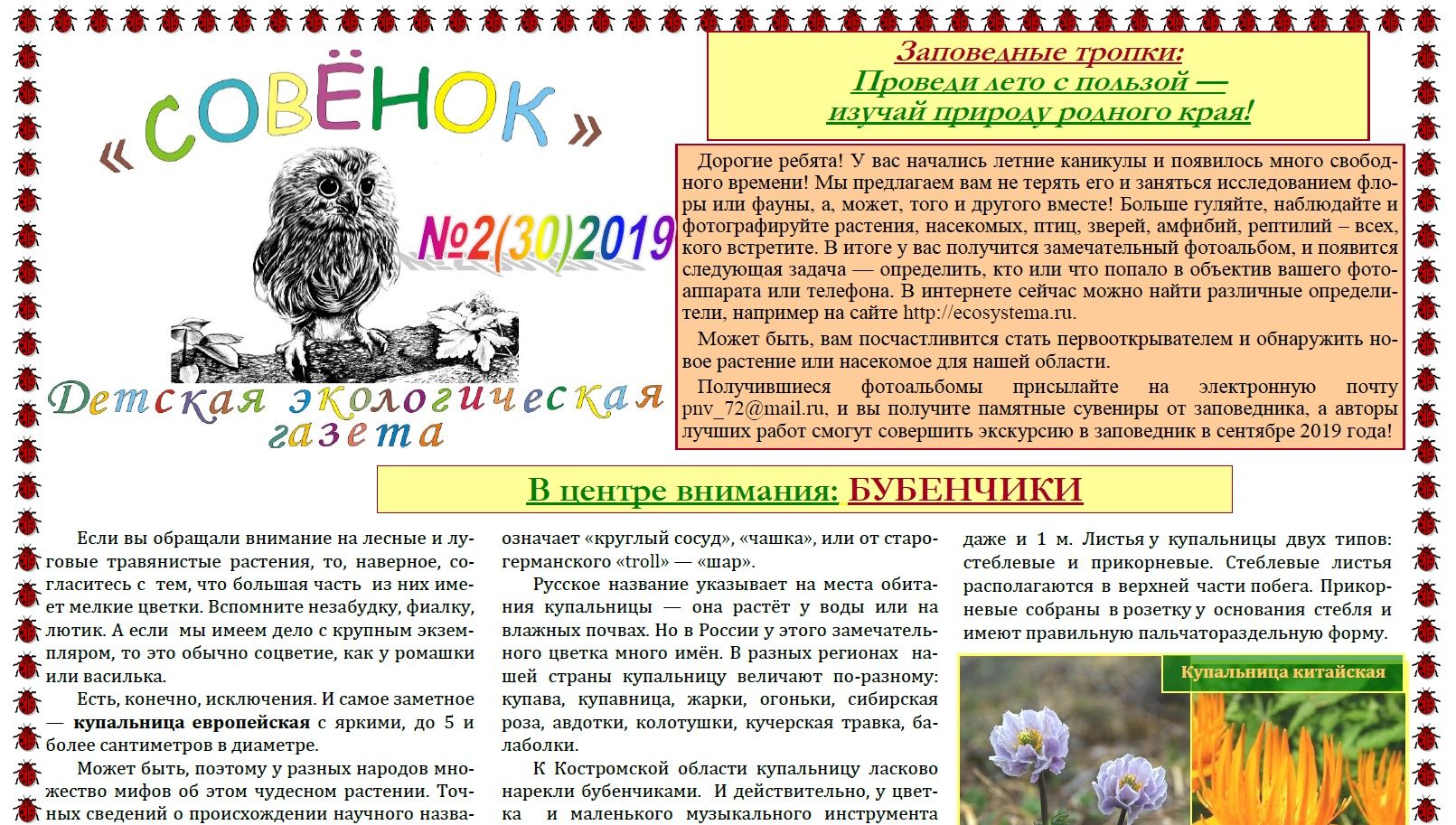 «СОВЁНОК»

№2(30)2019

Детская экологическая газета

Заповедные тропки:
Проведи лето с пользой —
изучай природу родного края!

Дорогие ребята! У вас начались летние каникулы и появилось много свободного времени! Мы предлагаем вам не терять его и заняться исследованием флоры или фауны, а, может, того и другого вместе! Больше гуляйте, наблюдайте и фотографируйте растения, насекомых, птиц, зверей, амфибий, рептилий – всех, кого встретите. В итоге у вас получится замечательный фотоальбом, и появится следующая задача — определить, кто или что попало в объектив вашего фотоаппарата или телефона. В интернете сейчас можно найти различные определители, например на сайте http://ecosystema.ru.

Может быть, вам посчастливится стать первооткрывателем и обнаружить новое растение или насекомое для нашей области.

Получившиеся фотоальбомы присылайте на электронную почту pnv_72@mail.ru, и вы получите памятные сувениры от заповедника, а авторы лучших работ смогут совершить экскурсию в заповедник в сентябре 2019 года!

В центре внимания: БУБЕНЧИКИ

Если вы обращали внимание на лесные и луговые травянистые растения, то, наверное, согласитесь с тем, что большая часть из них имеет мелкие цветки. Вспомните незабудку, фиалку, лютик. А если мы имеем дело с крупным экземпляром, то это обычно соцветие, как у ромашки или василька.

Есть, конечно, исключения. И самое заметное — купальница европейская с яркими, до 5 и более сантиметров в диаметре.

Может быть, поэтому у разных народов множество мифов об этом чудесном растении. Точных сведений о происхождении научного назва-

означает «круглый сосуд», «чашка», или от старогерманского «troll» — «шар».

Русское название указывает на места обитания купальницы — она растёт у воды или на влажных почвах. Но в России у этого замечательного цветка много имён. В разных регионах нашей страны купальницу величают по-разному: купава, купавница, жарки, огоньки, сибирская роза, авдотки, колотушки, кучерская травка, балаболки.

К Костромской области купальницу ласково нарекли бубенчиками. И действительно, у цветка и маленького музыкального инструмента

даже и 1 м. Листья у купальницы двух типов: стеблевые и прикорневые. Стеблевые листья располагаются в верхней части побега. Прикорневые собраны в розетку у основания стебля и имеют правильную пальчатораздельную форму.

Купальница китайская